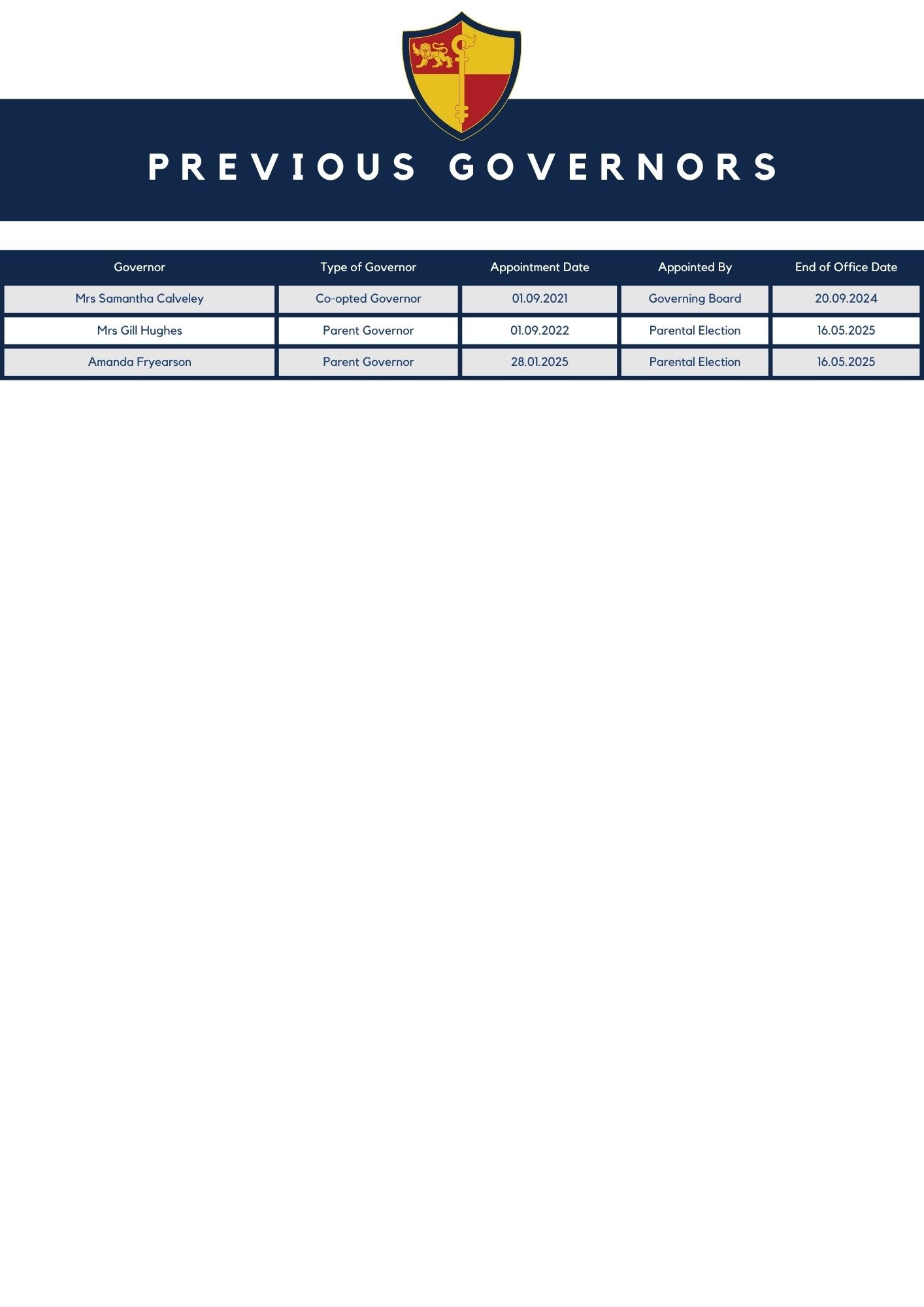 PREVIOUS GOVERNORS

| Governor | Type of Governor | Appointment Date | Appointed By | End of Office Date |
|---|---|---|---|---|
| Mrs Samantha Calveley | Co-opted Governor | 01.09.2021 | Governing Board | 20.09.2024 |
| Mrs Gill Hughes | Parent Governor | 01.09.2022 | Parental Election | 16.05.2025 |
| Amanda Fryearson | Parent Governor | 28.01.2025 | Parental Election | 16.05.2025 |